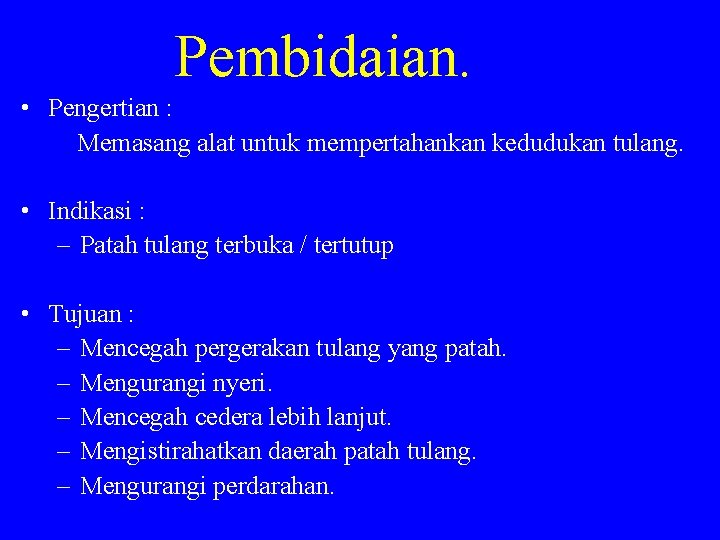 Pembidaian.

• Pengertian :

Memasang alat untuk mempertahankan kedudukan tulang.

• Indikasi :

– Patah tulang terbuka / tertutup

• Tujuan :

– Mencegah pergerakan tulang yang patah.
– Mengurangi nyeri.
– Mencegah cedera lebih lanjut.
– Mengistirahatkan daerah patah tulang.
– Mengurangi perdarahan.